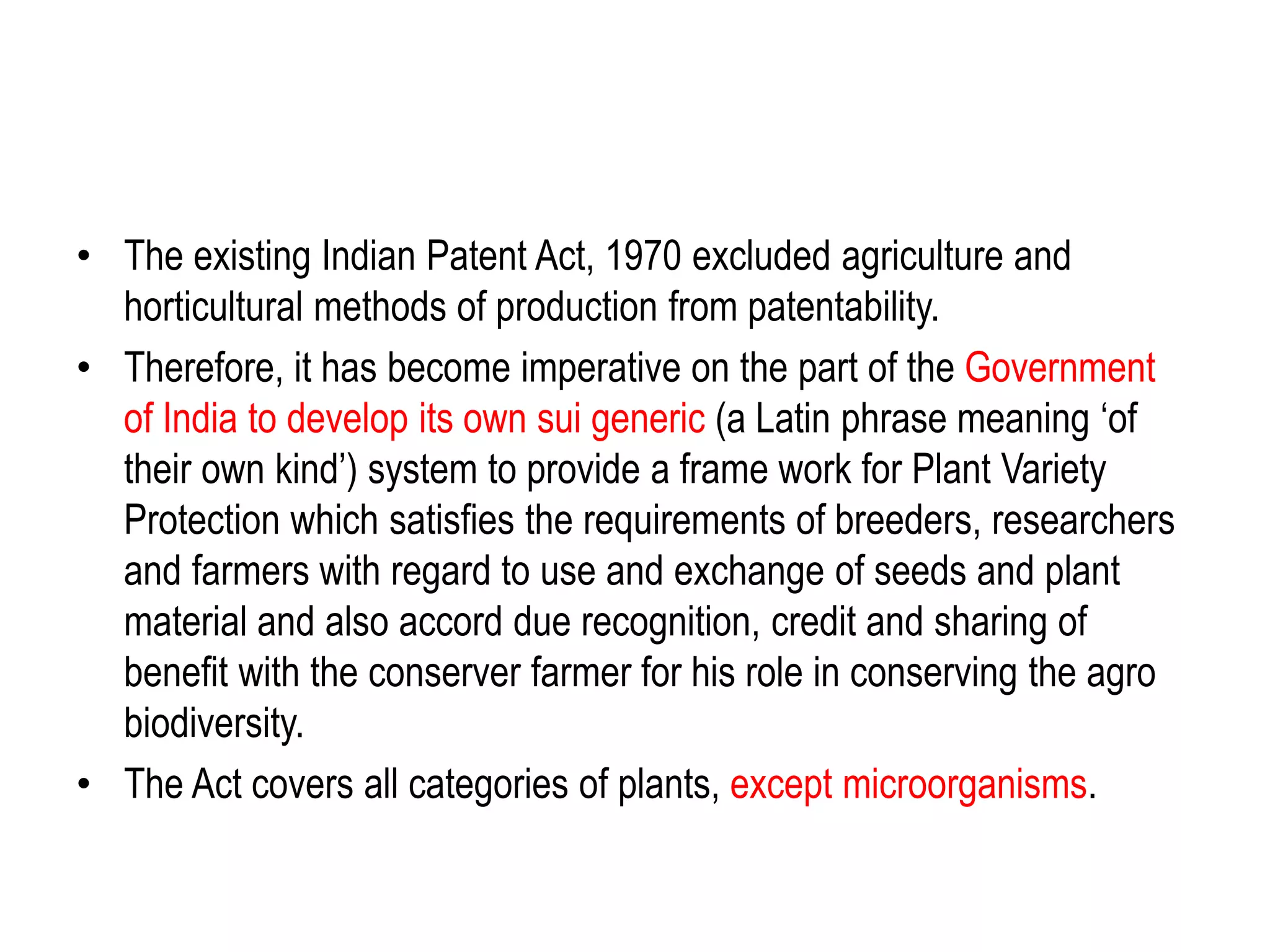 • The existing Indian Patent Act, 1970 excluded agriculture and horticultural methods of production from patentability.

• Therefore, it has become imperative on the part of the Government of India to develop its own sui generic (a Latin phrase meaning ‘of their own kind’) system to provide a frame work for Plant Variety Protection which satisfies the requirements of breeders, researchers and farmers with regard to use and exchange of seeds and plant material and also accord due recognition, credit and sharing of benefit with the conserver farmer for his role in conserving the agro biodiversity.

• The Act covers all categories of plants, except microorganisms.